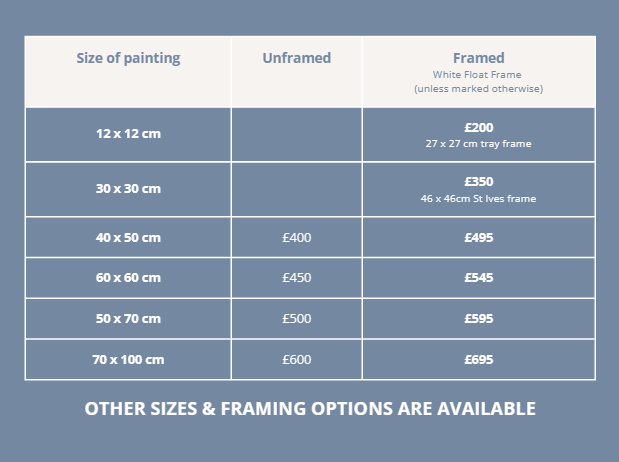 | Size of painting | Unframed | Framed White Float Frame (unless marked otherwise) |
|---|---|---|
| 12 x 12 cm | | £200 27 x 27 cm tray frame |
| 30 x 30 cm | | £350 46 x 46cm St Ives frame |
| 40 x 50 cm | £400 | £495 |
| 60 x 60 cm | £450 | £545 |
| 50 x 70 cm | £500 | £595 |
| 70 x 100 cm | £600 | £695 |

OTHER SIZES & FRAMING OPTIONS ARE AVAILABLE